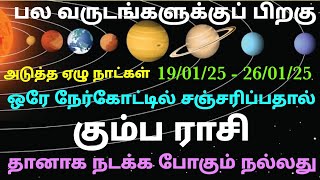 பல வருடங்களுக்குப் பிறகு

அடுத்த ஏழு நாட்கள் 19/01/25 - 26/01/25

ஒரே நேர்கோட்டில் சஞ்சரிப்பதால்

கும்ப ராசி

தானாக நடக்க போகும் நல்லது